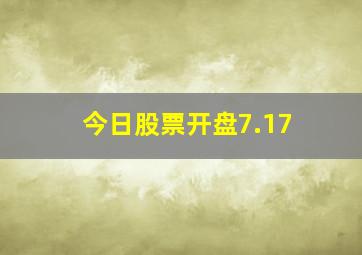 今日股票开盘7.17